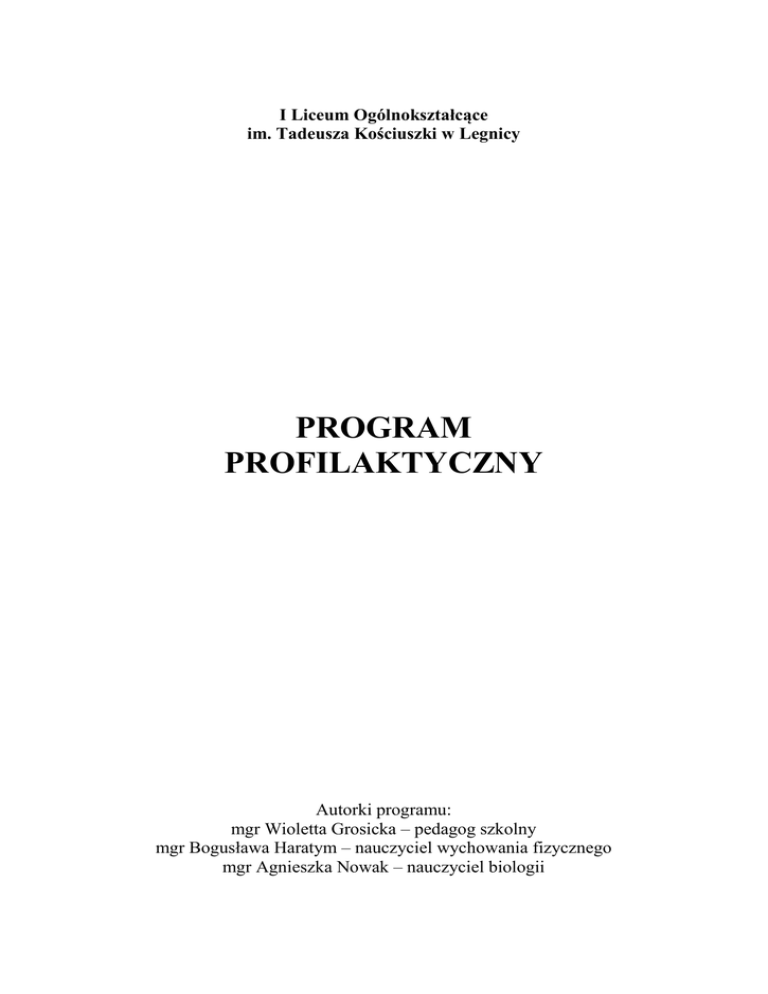 I Liceum Ogólnokształcące
im. Tadeusza Kościuszki w Legnicy

PROGRAM
PROFILAKTYCZNY

Autorki programu:
mgr Wioletta Grosicka – pedagog szkolny
mgr Bogusława Haratym – nauczyciel wychowania fizycznego
mgr Agnieszka Nowak – nauczyciel biologii